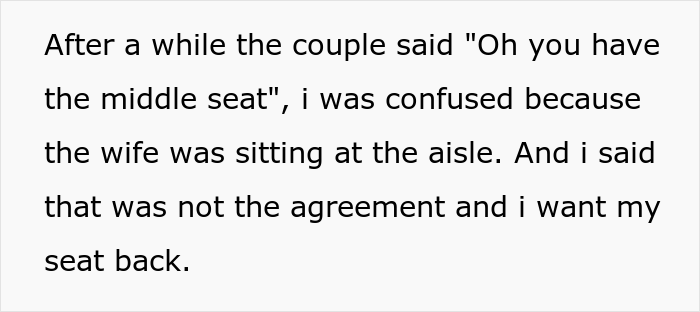 After a while the couple said "Oh you have the middle seat", i was confused because the wife was sitting at the aisle. And i said that was not the agreement and i want my seat back.